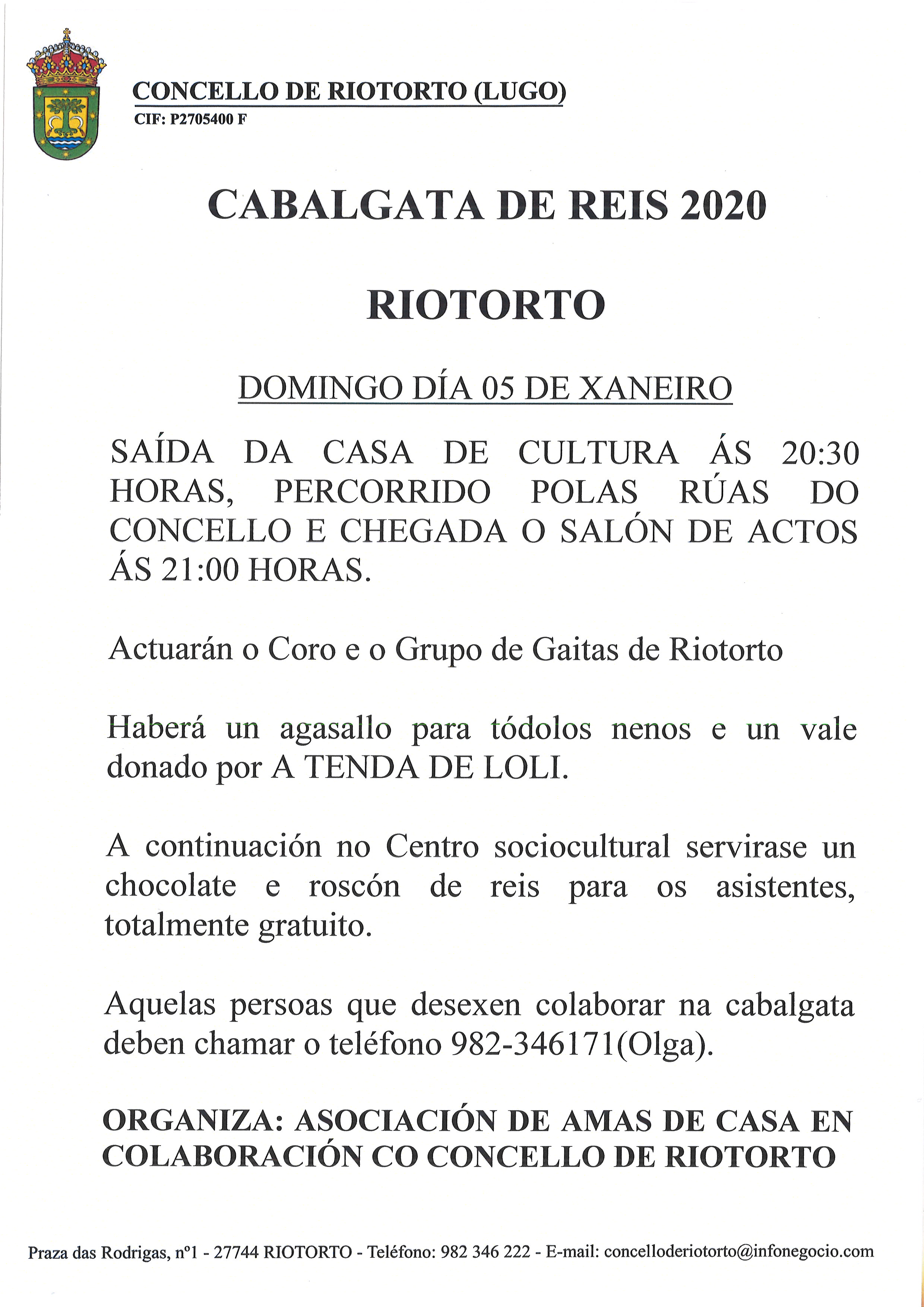 CONCELLO DE RIOTORTO (LUGO)
CIF: P2705400 F

CABALGATA DE REIS 2020

RIOTORTO

DOMINGO DÍA 05 DE XANEIRO

SAÍDA DA CASA DE CULTURA ÁS 20:30 HORAS, PERCORRIDO POLAS RÚAS DO CONCELLO E CHEGADA O SALÓN DE ACTOS ÁS 21:00 HORAS.

Actuarán o Coro e o Grupo de Gaitas de Riotorto

Haberá un agasallo para tódolos nenos e un vale donado por A TENDA DE LOLI.

A continuación no Centro sociocultural servirase un chocolate e roscón de reis para os asistentes, totalmente gratuito.

Aquelas persoas que desexen colaborar na cabalgata deben chamar o teléfono 982-346171(Olga).

ORGANIZA: ASOCIACIÓN DE AMAS DE CASA EN COLABORACIÓN CO CONCELLO DE RIOTORTO

Praza das Rodrigas, nº1 - 27744 RIOTORTO - Teléfono: 982 346 222 - E-mail: concelloderiotorto@infonegocio.com